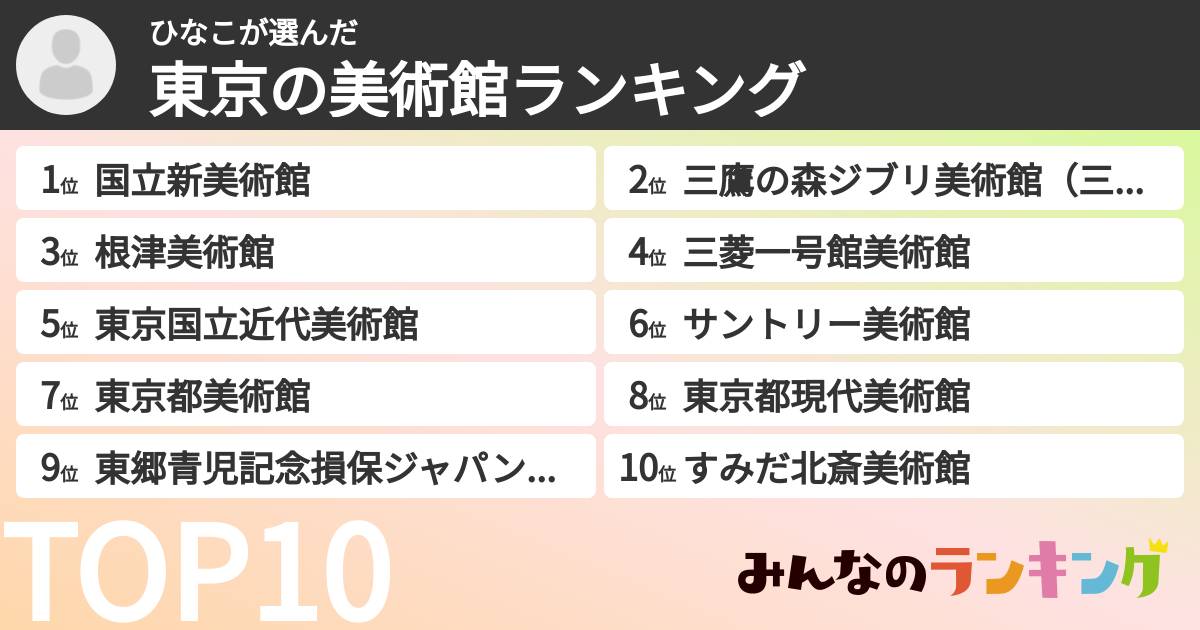 ひなこが選んだ
東京の美術館ランキング

1位 国立新美術館

2位 三鷹の森ジブリ美術館（三...

3位 根津美術館

4位 三菱一号館美術館

5位 東京国立近代美術館

6位 サントリー美術館

7位 東京都美術館

8位 東京都現代美術館

9位 東郷青児記念損保ジャパン...

10位 すみだ北斎美術館

TOP10

みんなのランキング